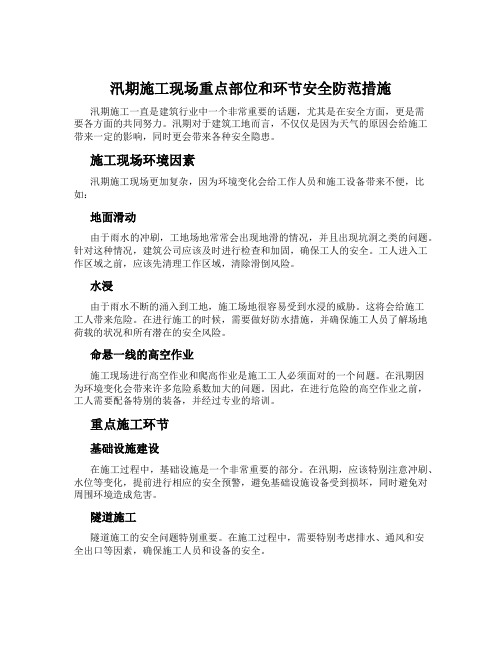 汛期施工现场重点部位和环节安全防范措施

汛期施工一直是建筑行业中一个非常重要的话题，尤其是在安全方面，更是需要各方面的共同努力。汛期对于建筑工地而言，不仅仅是因为天气的原因会给施工带来一定的影响，同时更会带来各种安全隐患。

施工现场环境因素

汛期施工现场更加复杂，因为环境变化会给工作人员和施工设备带来不便，比如：

地面滑动

由于雨水的冲刷，工地场地常常会出现地滑的情况，并且出现坑洞之类的问题。针对这种情况，建筑公司应该及时进行检查和加固，确保工人的安全。工人进入工作区域之前，应该先清理工作区域，清除滑倒风险。

水浸

由于雨水不断的涌入到工地，施工场地很容易受到水浸的威胁。这将会给施工工人带来危险。在进行施工的时候，需要做好防水措施，并确保施工人员了解场地荷载的状况和所有潜在的安全风险。

命悬一线的高空作业

施工现场进行高空作业和爬高作业是施工工人必须面对的一个问题。在汛期因为环境变化会带来许多危险系数加大的问题。因此，在进行危险的高空作业之前，工人需要配备特别的装备，并经过专业的培训。

重点施工环节

基础设施建设

在施工过程中，基础设施是一个非常重要的部分。在汛期，应该特别注意冲刷、水位等变化，提前进行相应的安全预警，避免基础设施设备受到损坏，同时避免对周围环境造成危害。

隧道施工

隧道施工的安全问题特别重要。在施工过程中，需要特别考虑排水、通风和安全出口等因素，确保施工人员和设备的安全。